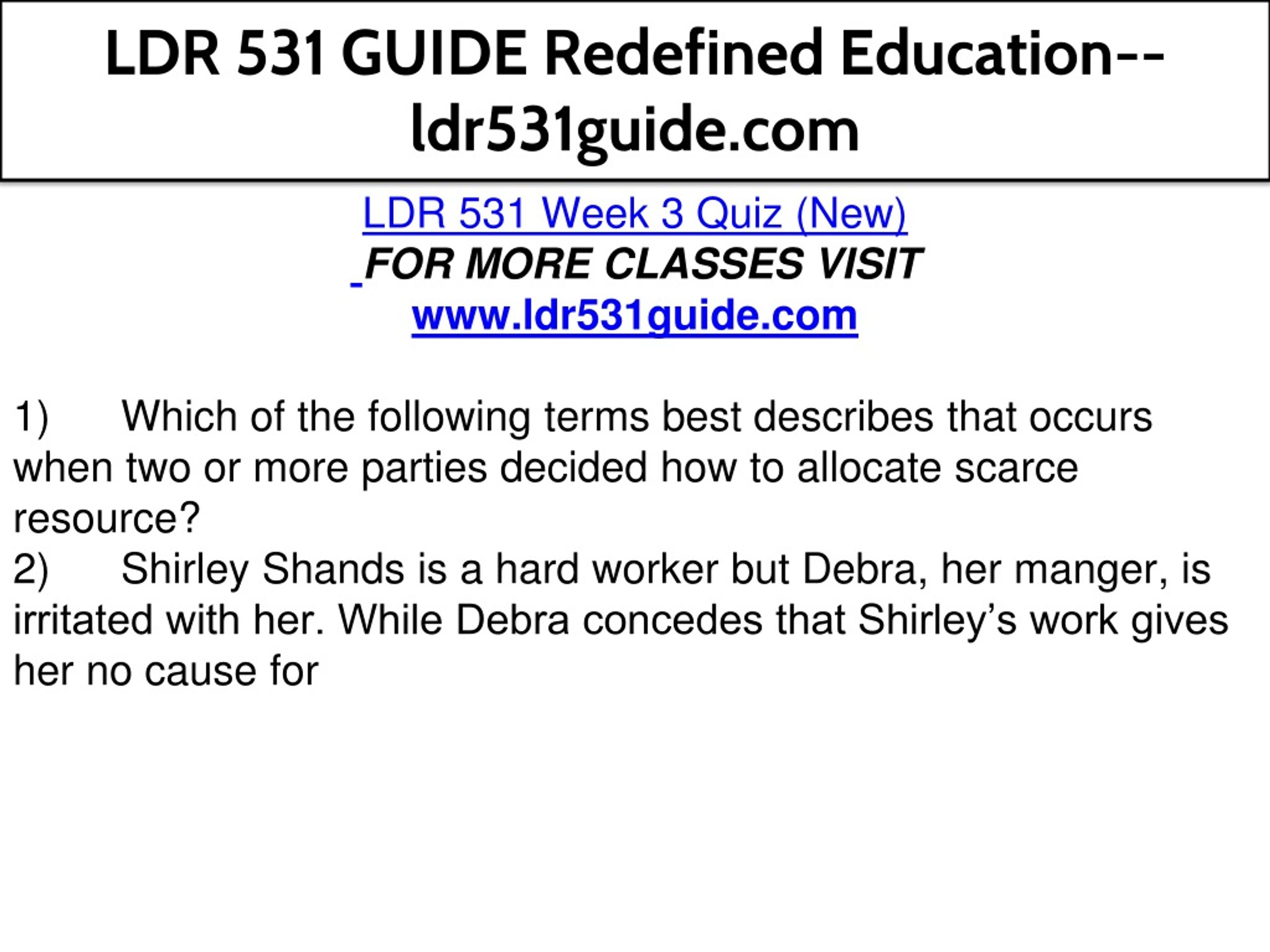 LDR 531 GUIDE Redefined Education--ldr531guide.com

LDR 531 Week 3 Quiz (New)
FOR MORE CLASSES VISIT
www.ldr531guide.com

1) Which of the following terms best describes that occurs when two or more parties decided how to allocate scarce resource?
2) Shirley Shands is a hard worker but Debra, her manger, is irritated with her. While Debra concedes that Shirley's work gives her no cause for